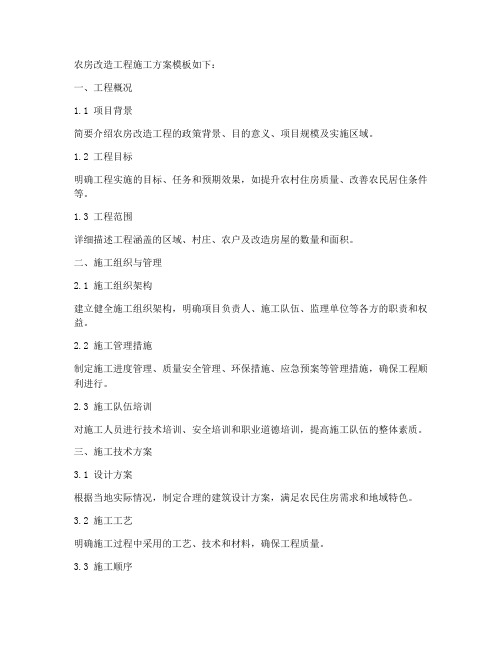 农房改造工程施工方案模板如下：

一、工程概况

1.1 项目背景

简要介绍农房改造工程的政策背景、目的意义、项目规模及实施区域。

1.2 工程目标

明确工程实施的目标、任务和预期效果，如提升农村住房质量、改善农民居住条件等。

1.3 工程范围

详细描述工程涵盖的区域、村庄、农户及改造房屋的数量和面积。

二、施工组织与管理

2.1 施工组织架构

建立健全施工组织架构，明确项目负责人、施工队伍、监理单位等各方的职责和权益。

2.2 施工管理措施

制定施工进度管理、质量安全管理、环保措施、应急预案等管理措施，确保工程顺利进行。

2.3 施工队伍培训

对施工人员进行技术培训、安全培训和职业道德培训，提高施工队伍的整体素质。

三、施工技术方案

3.1 设计方案

根据当地实际情况，制定合理的建筑设计方案，满足农民住房需求和地域特色。

3.2 施工工艺

明确施工过程中采用的工艺、技术和材料，确保工程质量。

3.3 施工顺序